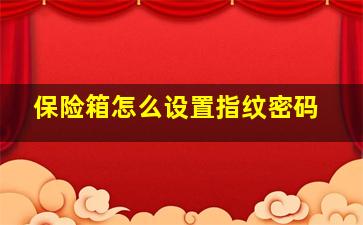 保险箱怎么设置指纹密码